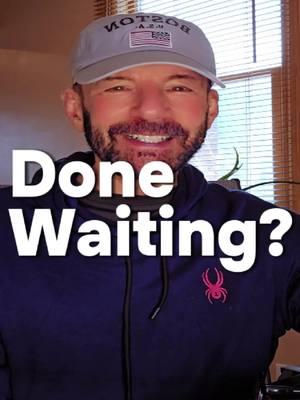 BOSTON
U.S.A.

Done Waiting?